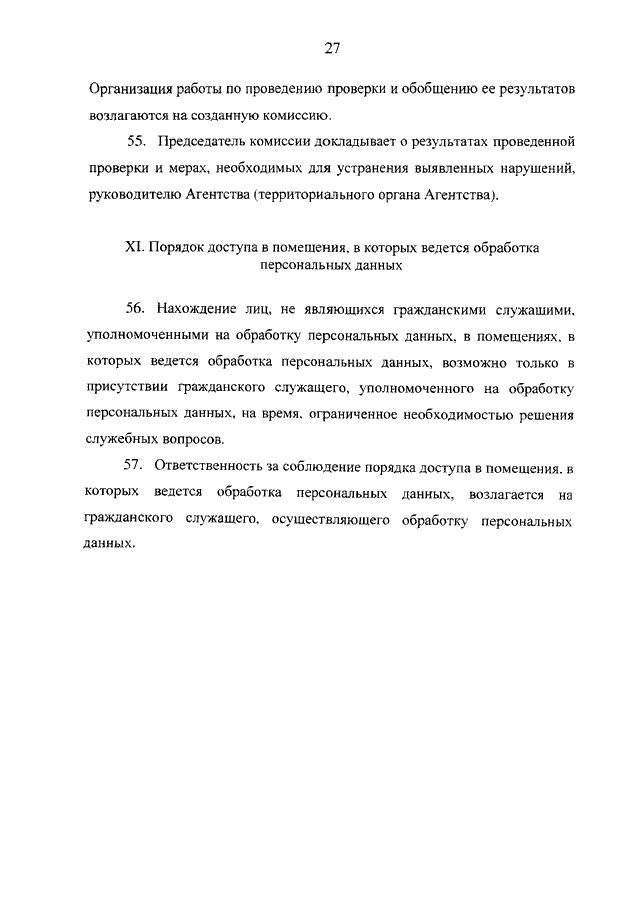 27

Организация работы по проведению проверки и обобщению ее результатов возлагаются на созданную комиссию.

55. Председатель комиссии докладывает о результатах проведенной проверки и мерах, необходимых для устранения выявленных нарушений, руководителю Агентства (территориального органа Агентства).

XI. Порядок доступа в помещения, в которых ведется обработка персональных данных

56. Нахождение лиц, не являющихся гражданскими служащими, уполномоченными на обработку персональных данных, в помещениях, в которых ведется обработка персональных данных, возможно только в присутствии гражданского служащего, уполномоченного на обработку персональных данных, на время, ограниченное необходимостью решения служебных вопросов.

57. Ответственность за соблюдение порядка доступа в помещения, в которых ведется обработка персональных данных, возлагается на гражданского служащего, осуществляющего обработку персональных данных.